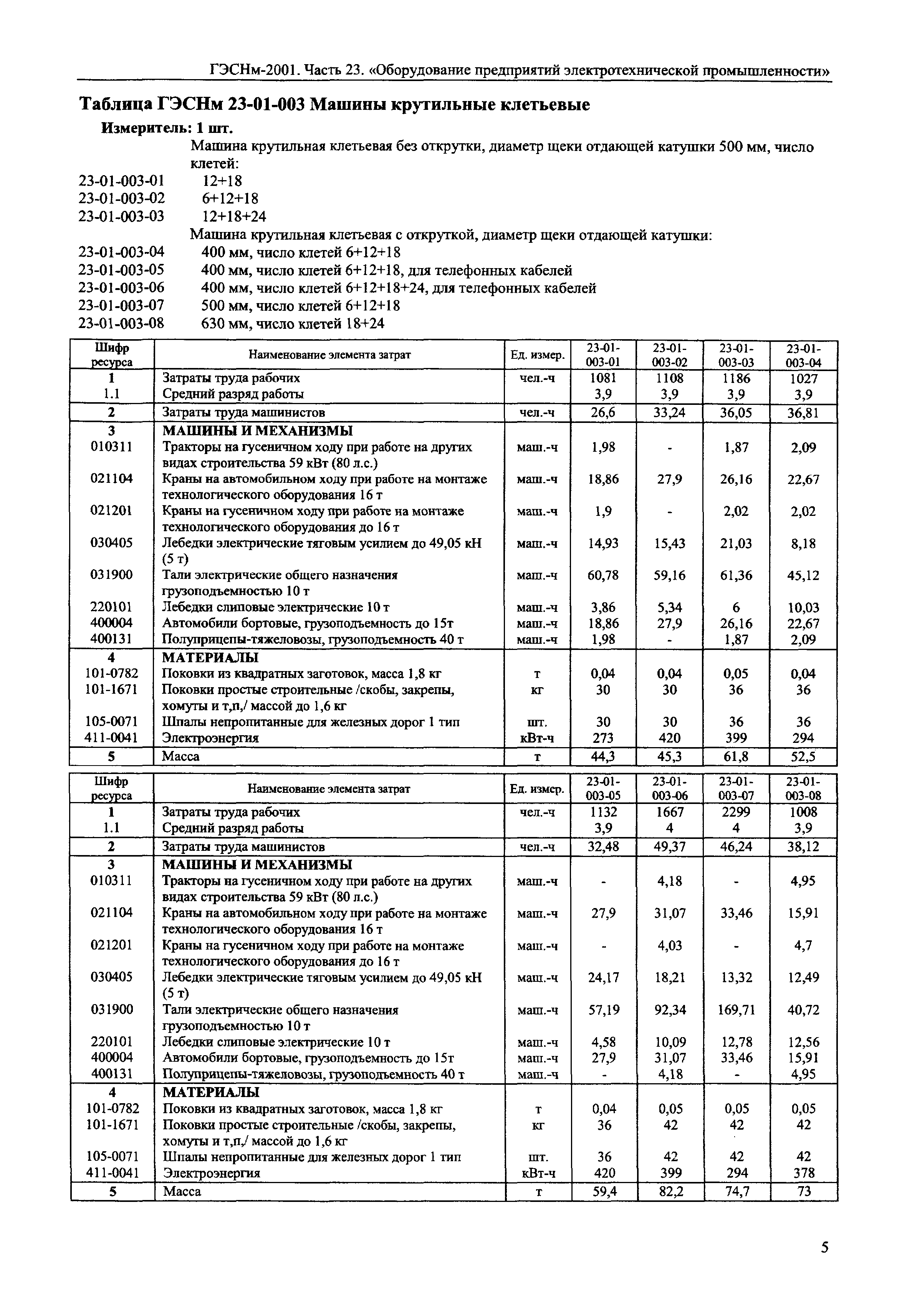 ГЭСНм-2001. Часть 23. «Оборудование предприятий электротехнической промышленности»

Таблица ГЭСНм 23-01-003 Машины крутильные клетьевые

Измеритель: 1 шт.

Машина крутильная клетьевая без открутки, диаметр щеки отдающей катушки 500 мм, число клетей:
23-01-003-01 12+18
23-01-003-02 6+12+18
23-01-003-03 12+18+24
Машина крутильная клетьевая с откруткой, диаметр щеки отдающей катушки:
23-01-003-04 400 мм, число клетей 6+12+18
23-01-003-05 400 мм, число клетей 6+12+18, для телефонных кабелей
23-01-003-06 400 мм, число клетей 6+12+18+24, для телефонных кабелей
23-01-003-07 500 мм, число клетей 6+12+18
23-01-003-08 630 мм, число клетей 18+24

| Шифр ресурса | Наименование элемента затрат | Ед. измер. | 23-01-003-01 | 23-01-003-02 | 23-01-003-03 | 23-01-003-04 |
|---|---|---|---|---|---|---|
| 1 | Затраты труда рабочих | чел.-ч | 1081 | 1108 | 1186 | 1027 |
| 1.1 | Средний разряд работы | | 3,9 | 3,9 | 3,9 | 3,9 |
| 2 | Затраты труда машинистов | чел.-ч | 26,6 | 33,24 | 36,05 | 36,81 |
| 3 | МАШИНЫ И МЕХАНИЗМЫ | | | | | |
| 010311 | Тракторы на гусеничном ходу при работе на других видах строительства 59 кВт (80 л.с.) | маш.-ч | 1,98 | - | 1,87 | 2,09 |
| 021104 | Краны на автомобильном ходу при работе на монтаже технологического оборудования 16 т | маш.-ч | 18,86 | 27,9 | 26,16 | 22,67 |
| 021201 | Краны на гусеничном ходу при работе на монтаже технологического оборудования до 16 т | маш.-ч | 1,9 | - | 2,02 | 2,02 |
| 030405 | Лебедки электрические тяговым усилием до 49,05 кН (5 т) | маш.-ч | 14,93 | 15,43 | 21,03 | 8,18 |
| 031900 | Тали электрические общего назначения грузоподъемностью 10 т | маш.-ч | 60,78 | 59,16 | 61,36 | 45,12 |
| 220101 | Лебедки слиповые электрические 10 т | маш.-ч | 3,86 | 5,34 | 6 | 10,03 |
| 400004 | Автомобили бортовые, грузоподъемность до 15т | маш.-ч | 18,86 | 27,9 | 26,16 | 22,67 |
| 400131 | Полуприцепы-тяжеловозы, грузоподъемность 40 т | маш.-ч | 1,98 | - | 1,87 | 2,09 |
| 4 | МАТЕРИАЛЫ | | | | | |
| 101-0782 | Поковки из квадратных заготовок, масса 1,8 кг | т | 0,04 | 0,04 | 0,05 | 0,04 |
| 101-1671 | Поковки простые строительные /скобы, закрепы, хомуты и т,п,/ массой до 1,6 кг | кг | 30 | 30 | 36 | 36 |
| 105-0071 | Шпалы непропитанные для железных дорог 1 тип | шт. | 30 | 30 | 36 | 36 |
| 411-0041 | Электроэнергия | кВт-ч | 273 | 420 | 399 | 294 |
| 5 | Масса | т | 44,3 | 45,3 | 61,8 | 52,5 |

| Шифр ресурса | Наименование элемента затрат | Ед. измер. | 23-01-003-05 | 23-01-003-06 | 23-01-003-07 | 23-01-003-08 |
|---|---|---|---|---|---|---|
| 1 | Затраты труда рабочих | чел.-ч | 1132 | 1667 | 2299 | 1008 |
| 1.1 | Средний разряд работы | | 3,9 | 4 | 4 | 3,9 |
| 2 | Затраты труда машинистов | чел.-ч | 32,48 | 49,37 | 46,24 | 38,12 |
| 3 | МАШИНЫ И МЕХАНИЗМЫ | | | | | |
| 010311 | Тракторы на гусеничном ходу при работе на других видах строительства 59 кВт (80 л.с.) | маш.-ч | - | 4,18 | - | 4,95 |
| 021104 | Краны на автомобильном ходу при работе на монтаже технологического оборудования 16 т | маш.-ч | 27,9 | 31,07 | 33,46 | 15,91 |
| 021201 | Краны на гусеничном ходу при работе на монтаже технологического оборудования до 16 т | маш.-ч | - | 4,03 | - | 4,7 |
| 030405 | Лебедки электрические тяговым усилием до 49,05 кН (5 т) | маш.-ч | 24,17 | 18,21 | 13,32 | 12,49 |
| 031900 | Тали электрические общего назначения грузоподъемностью 10 т | маш.-ч | 57,19 | 92,34 | 169,71 | 40,72 |
| 220101 | Лебедки слиповые электрические 10 т | маш.-ч | 4,58 | 10,09 | 12,78 | 12,56 |
| 400004 | Автомобили бортовые, грузоподъемность до 15т | маш.-ч | 27,9 | 31,07 | 33,46 | 15,91 |
| 400131 | Полуприцепы-тяжеловозы, грузоподъемность 40 т | маш.-ч | - | 4,18 | - | 4,95 |
| 4 | МАТЕРИАЛЫ | | | | | |
| 101-0782 | Поковки из квадратных заготовок, масса 1,8 кг | т | 0,04 | 0,05 | 0,05 | 0,05 |
| 101-1671 | Поковки простые строительные /скобы, закрепы, хомуты и т,п,/ массой до 1,6 кг | кг | 36 | 42 | 42 | 42 |
| 105-0071 | Шпалы непропитанные для железных дорог 1 тип | шт. | 36 | 42 | 42 | 42 |
| 411-0041 | Электроэнергия | кВт-ч | 420 | 399 | 294 | 378 |
| 5 | Масса | т | 59,4 | 82,2 | 74,7 | 73 |

5